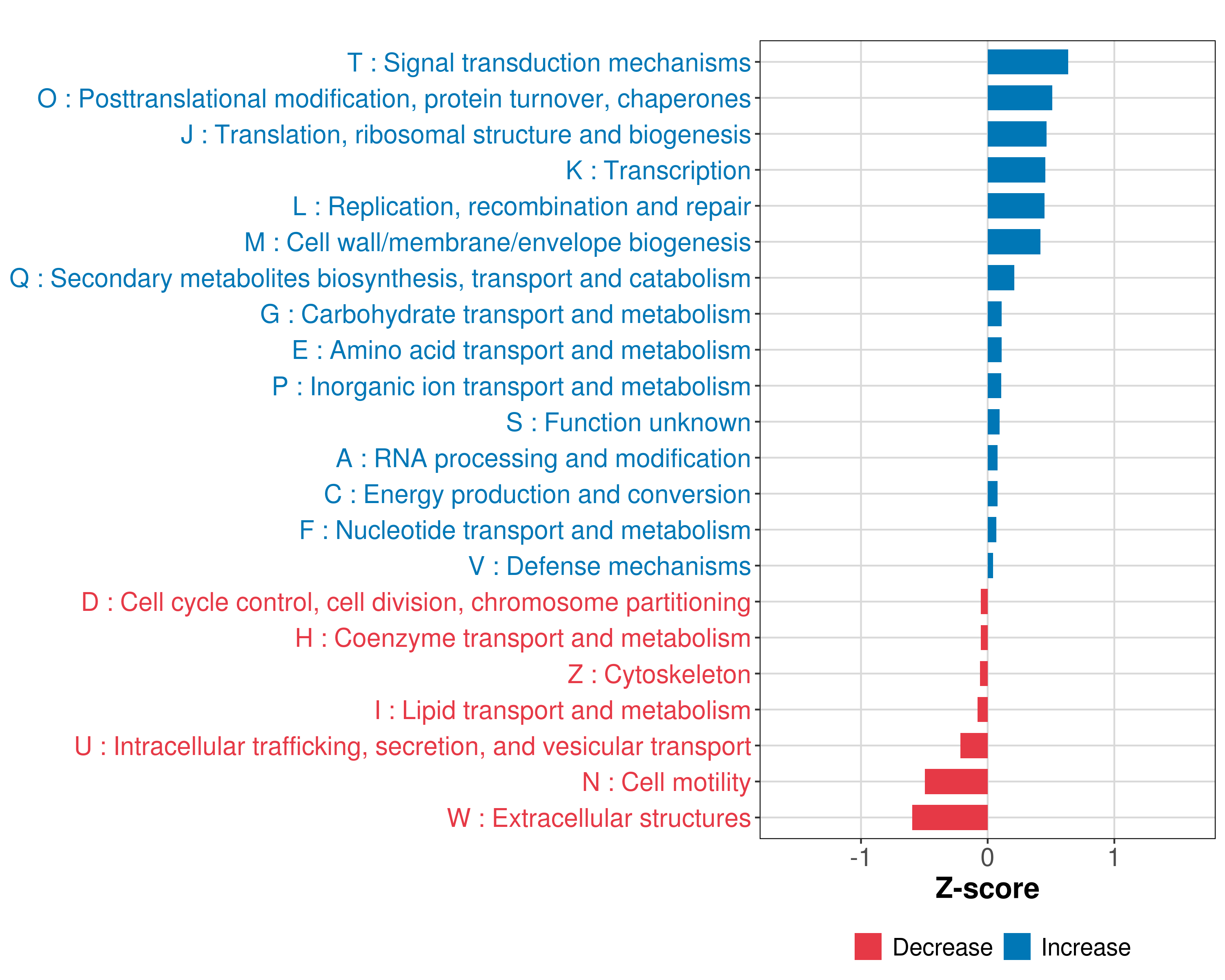 T : Signal transduction mechanisms
O : Posttranslational modification, protein turnover, chaperones
J : Translation, ribosomal structure and biogenesis
K : Transcription
L : Replication, recombination and repair
M : Cell wall/membrane/envelope biogenesis
Q : Secondary metabolites biosynthesis, transport and catabolism
G : Carbohydrate transport and metabolism
E : Amino acid transport and metabolism
P : Inorganic ion transport and metabolism
S : Function unknown
A : RNA processing and modification
C : Energy production and conversion
F : Nucleotide transport and metabolism
V : Defense mechanisms
D : Cell cycle control, cell division, chromosome partitioning
H : Coenzyme transport and metabolism
Z : Cytoskeleton
I : Lipid transport and metabolism
U : Intracellular trafficking, secretion, and vesicular transport
N : Cell motility
W : Extracellular structures

-1
0
1
Z-score

Decrease
Increase